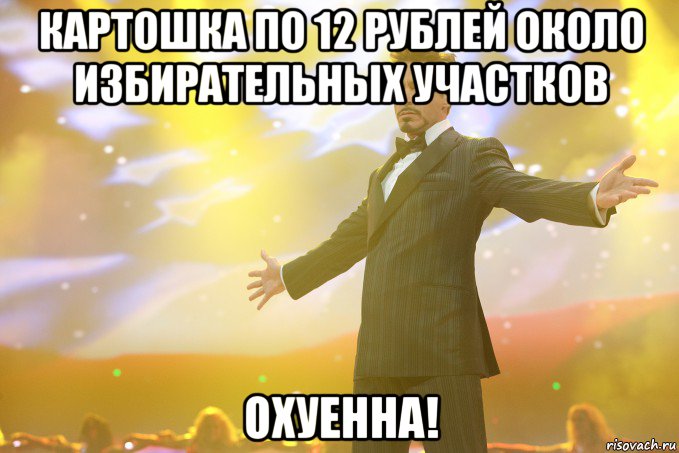 КАРТОШКА ПО 12 РУБЛЕЙ ОКОЛО ИЗБИРАТЕЛЬНЫХ УЧАСТКОВ

ОХУЕННА!

risovach.ru